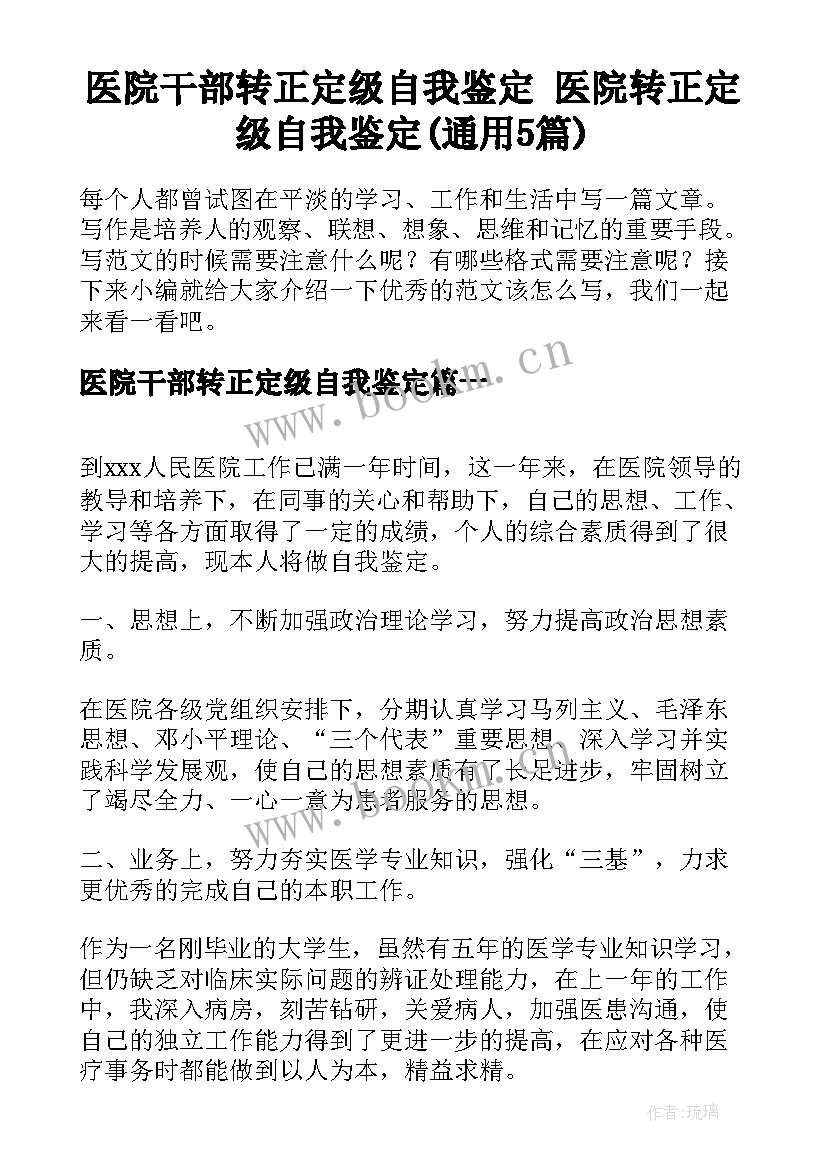 医院干部转正定级自我鉴定 医院转正定级自我鉴定(通用5篇)

每个人都曾试图在平淡的学习、工作和生活中写一篇文章。写作是培养人的观察、联想、想象、思维和记忆的重要手段。写范文的时候需要注意什么呢？有哪些格式需要注意呢？接下来小编就给大家介绍一下优秀的范文该怎么写，我们一起来看一看吧。

医院干部转正定级自我鉴定篇一

www.bookm.cn

到xxx人民医院工作已满一年时间，这一年来，在医院领导的教导和培养下，在同事的关心和帮助下，自己的思想、工作、学习等各方面取得了一定的成绩，个人的综合素质得到了很大的提高，现本人将做自我鉴定。

一、思想上，不断加强政治理论学习，努力提高政治思想素质。

在医院各级党组织安排下，分期认真学习马列主义、毛泽东思想、邓小平理论、“三个代表”重要思想，深入学习并实践科学发展观，使自己的思想素质有了长足进步，牢固树立了竭尽全力、一心一意为患者服务的思想。

二、业务上，努力夯实医学专业知识，强化“三基”，力求更优秀的完成自己的本职工作。

作为一名刚毕业的大学生，虽然有五年的医学专业知识学习，但仍缺乏对临床实际问题的辨证处理能力，在上一年的工作中，我深入病房，刻苦钻研，关爱病人，加强医患沟通，使自己的独立工作能力得到了更进一步的提高，在应对各种医疗事务时都能做到以人为本，精益求精。

作者：琉璃